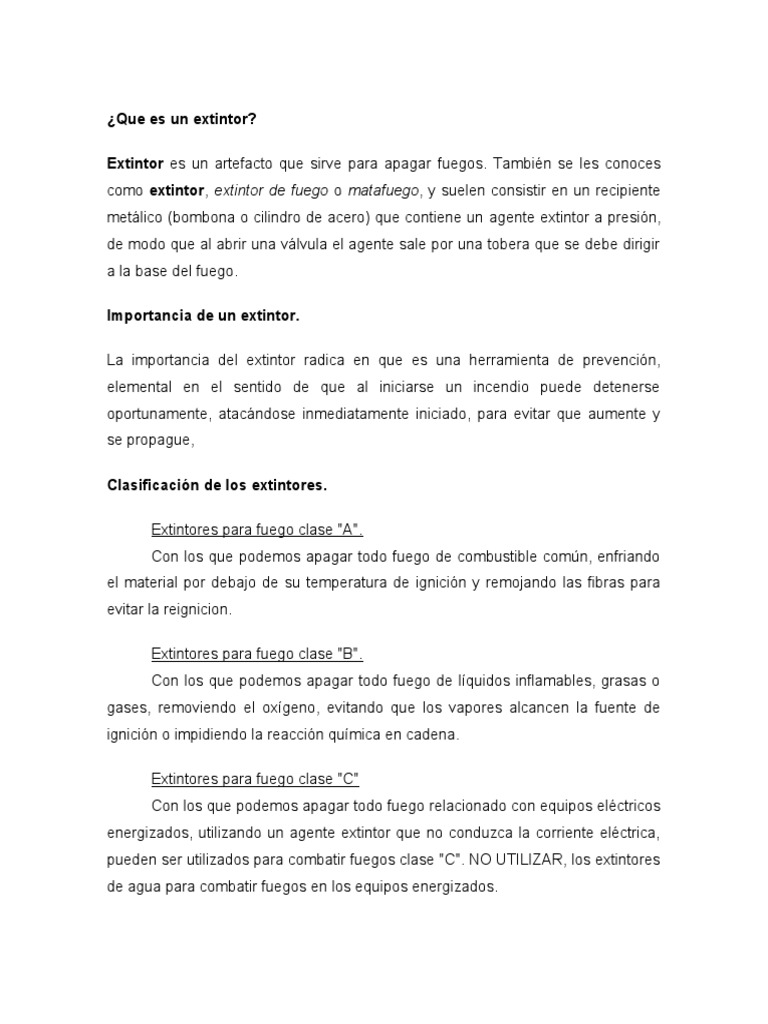 ¿Que es un extintor?

Extintor es un artefacto que sirve para apagar fuegos. También se les conoces como extintor, extintor de fuego o matafuego, y suelen consistir en un recipiente metálico (bombona o cilindro de acero) que contiene un agente extintor a presión, de modo que al abrir una válvula el agente sale por una tobera que se debe dirigir a la base del fuego.

Importancia de un extintor.

La importancia del extintor radica en que es una herramienta de prevención, elemental en el sentido de que al iniciarse un incendio puede detenerse oportunamente, atacándose inmediatamente iniciado, para evitar que aumente y se propague,

Clasificación de los extintores.

Extintores para fuego clase "A".
Con los que podemos apagar todo fuego de combustible común, enfriando el material por debajo de su temperatura de ignición y remojando las fibras para evitar la reignicion.

Extintores para fuego clase "B".
Con los que podemos apagar todo fuego de líquidos inflamables, grasas o gases, removiendo el oxígeno, evitando que los vapores alcancen la fuente de ignición o impidiendo la reacción química en cadena.

Extintores para fuego clase "C"
Con los que podemos apagar todo fuego relacionado con equipos eléctricos energizados, utilizando un agente extintor que no conduzca la corriente eléctrica, pueden ser utilizados para combatir fuegos clase "C". NO UTILIZAR, los extintores de agua para combatir fuegos en los equipos energizados.